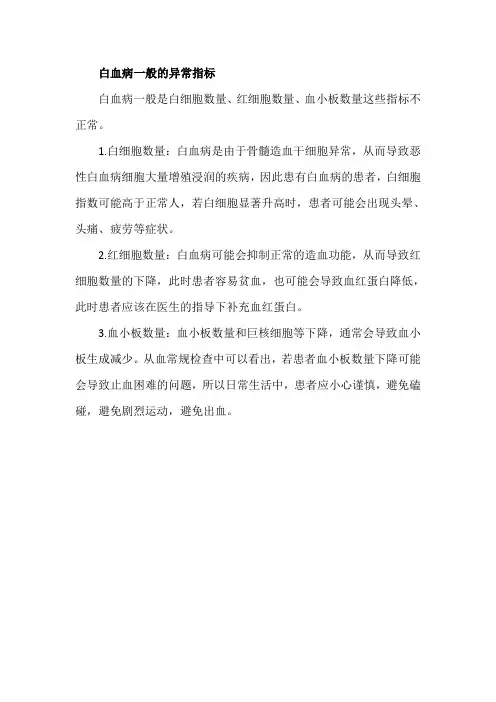 白血病一般的异常指标

白血病一般是白细胞数量、红细胞数量、血小板数量这些指标不正常。

1.白细胞数量：白血病是由于骨髓造血干细胞异常，从而导致恶性白血病细胞大量增殖浸润的疾病，因此患有白血病的患者，白细胞指数可能高于正常人，若白细胞显著升高时，患者可能会出现头晕、头痛、疲劳等症状。

2.红细胞数量：白血病可能会抑制正常的造血功能，从而导致红细胞数量的下降，此时患者容易贫血，也可能会导致血红蛋白降低，此时患者应该在医生的指导下补充血红蛋白。

3.血小板数量：血小板数量和巨核细胞等下降，通常会导致血小板生成减少。从血常规检查中可以看出，若患者血小板数量下降可能会导致止血困难的问题，所以日常生活中，患者应小心谨慎，避免磕碰，避免剧烈运动，避免出血。